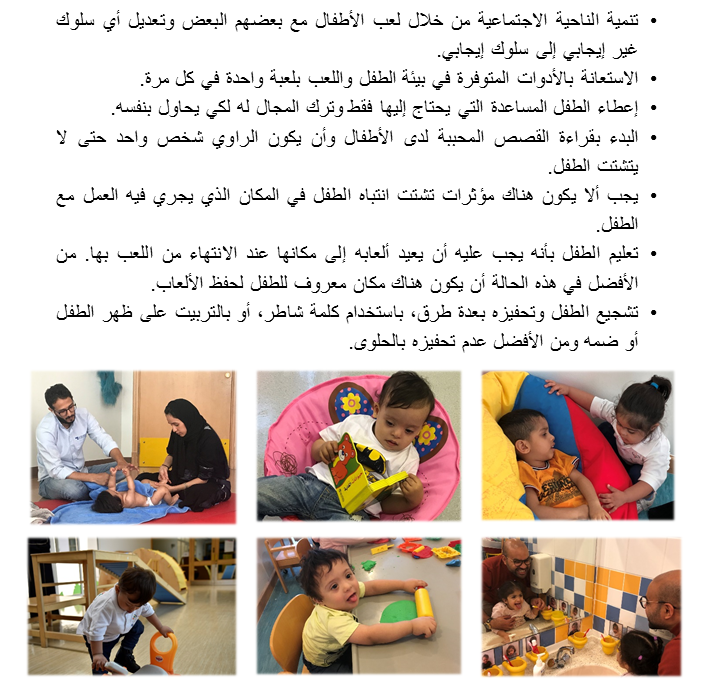 • تنمية الناحية الاجتماعية من خلال لعب الأطفال مع بعضهم البعض وتعديل أي سلوك غير إيجابي إلى سلوك إيجابي.
• الاستعانة بالأدوات المتوفرة في بيئة الطفل واللعب بلعبة واحدة في كل مرة.
• إعطاء الطفل المساعدة التي يحتاج إليها فقط وترك المجال له لكي يحاول بنفسه.
• البدء بقراءة القصص المحببة لدى الأطفال وأن يكون الراوي شخص واحد حتى لا يتشتت الطفل.
• يجب ألا يكون هناك مؤثرات تشتت انتباه الطفل في المكان الذي يجري فيه العمل مع الطفل.
• تعليم الطفل بأنه يجب عليه أن يعيد ألعابه إلى مكانها عند الانتهاء من اللعب بها. من الأفضل في هذه الحالة أن يكون هناك مكان معروف للطفل لحفظ الألعاب.
• تشجيع الطفل وتحفيزه بعدة طرق، باستخدام كلمة شاطر، أو بالتربيت على ظهر الطفل أو ضمه ومن الأفضل عدم تحفيزه بالحلوى.